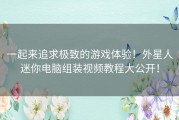 一起来追求极致的游戏体验！外星人迷你电脑组装视频教程大公开！